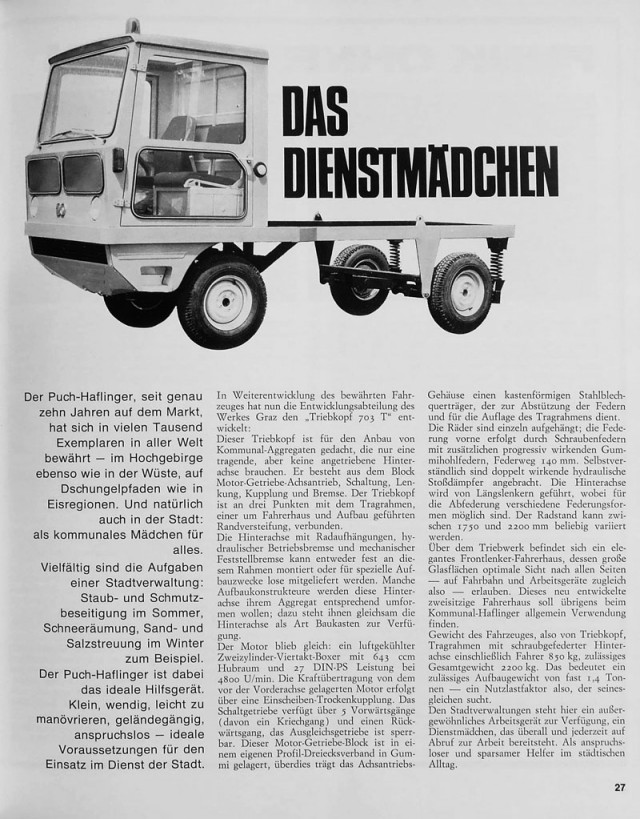 DAS DIENSTMÄDCHEN

Der Puch-Haflinger, seit genau zehn Jahren auf dem Markt, hat sich in vielen Tausend Exemplaren in aller Welt bewährt — im Hochgebirge ebenso wie in der Wüste, auf Dschungelpfaden wie in Eisregionen. Und natürlich auch in der Stadt: als kommunales Mädchen für alles.

Vielfältig sind die Aufgaben einer Stadtverwaltung: Staub- und Schmutzbeseitigung im Sommer, Schneeräumung, Sand- und Salzstreuung im Winter zum Beispiel.

Der Puch-Haflinger ist dabei das ideale Hilfsgerät. Klein, wendig, leicht zu manövrieren, geländegängig, anspruchslos — ideale Voraussetzungen für den Einsatz im Dienst der Stadt.

In Weiterentwicklung des bewährten Fahrzeuges hat nun die Entwicklungsabteilung des Werkes Graz den „Triebkopf 703 T" entwickelt:
Dieser Triebkopf ist für den Anbau von Kommunal-Aggregaten gedacht, die nur eine tragende, aber keine angetriebene Hinterachse brauchen. Er besteht aus dem Block Motor-Getriebe-Achsantrieb, Schaltung, Lenkung, Kupplung und Bremse. Der Triebkopf ist an drei Punkten mit dem Tragrahmen, einer um Fahrerhaus und Aufbau geführten Randversteifung, verbunden.
Die Hinterachse mit Radaufhängungen, hydraulischer Betriebsbremse und mechanischer Feststellbremse kann entweder fest an diesem Rahmen montiert oder für spezielle Aufbauzwecke lose mitgeliefert werden. Manche Aufbaukonstrukteure werden diese Hinterachse ihrem Aggregat entsprechend umformen wollen; dazu steht ihnen gleichsam die Hinterachse als Art Baukasten zur Verfügung.
Der Motor blieb gleich: ein luftgekühlter Zweizylinder-Viertakt-Boxer mit 643 ccm Hubraum und 27 DIN-PS Leistung bei 4800 U/min. Die Kraftübertragung von dem vor der Vorderachse gelagerten Motor erfolgt über eine Einscheiben-Trockenkupplung. Das Schaltgetriebe verfügt über 5 Vorwärtsgänge (davon ein Kriechgang) und einen Rückwärtsgang, das Ausgleichsgetriebe ist sperrbar. Dieser Motor-Getriebe-Block ist in einem eigenen Profil-Dreiecksverband in Gummi gelagert, überdies trägt das Achsantriebs-Gehäuse einen kastenförmigen Stahlblechquerträger, der zur Abstützung der Federn und für die Auflage des Tragrahmens dient.
Die Räder sind einzeln aufgehängt; die Federung vorne erfolgt durch Schraubenfedern mit zusätzlichen progressiv wirkenden Gummihohlfedern, Federweg 140 mm. Selbstverständlich sind doppelt wirkende hydraulische Stoßdämpfer angebracht. Die Hinterachse wird von Längslenkern geführt, wobei für die Abfederung verschiedene Federungsformen möglich sind. Der Radstand kann zwischen 1750 und 2200 mm beliebig variiert werden.
Über dem Triebwerk befindet sich ein elegantes Frontlenker-Fahrerhaus, dessen große Glasflächen optimale Sicht nach allen Seiten — auf Fahrbahn und Arbeitsgeräte zugleich also — erlauben. Dieses neu entwickelte zweisitzige Fahrerhaus soll übrigens beim Kommunal-Haflinger allgemein Verwendung finden.
Gewicht des Fahrzeuges, also von Triebkopf, Tragrahmen mit schraubgefederter Hinterachse einschließlich Fahrer 850 kg, zulässiges Gesamtgewicht 2200 kg. Das bedeutet ein zulässiges Aufbaugewicht von fast 1,4 Tonnen — ein Nutzlastfaktor also, der seinesgleichen sucht.
Den Stadtverwaltungen steht hier ein außergewöhnliches Arbeitsgerät zur Verfügung, ein Dienstmädchen, das überall und jederzeit auf Abruf zur Arbeit bereitsteht. Als anspruchsloser und sparsamer Helfer im städtischen Alltag.

27